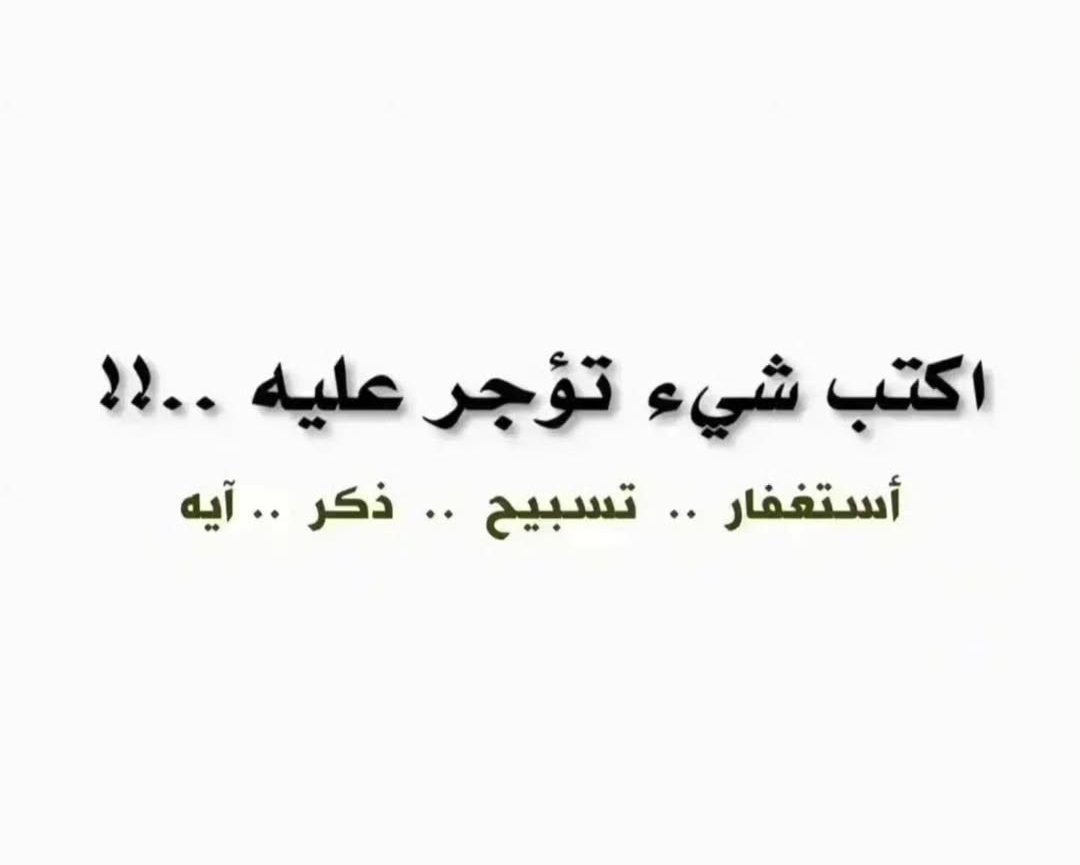 اكتب شيء تؤجر عليه ..!!

أستغفار .. تسبيح .. ذكر .. آيه